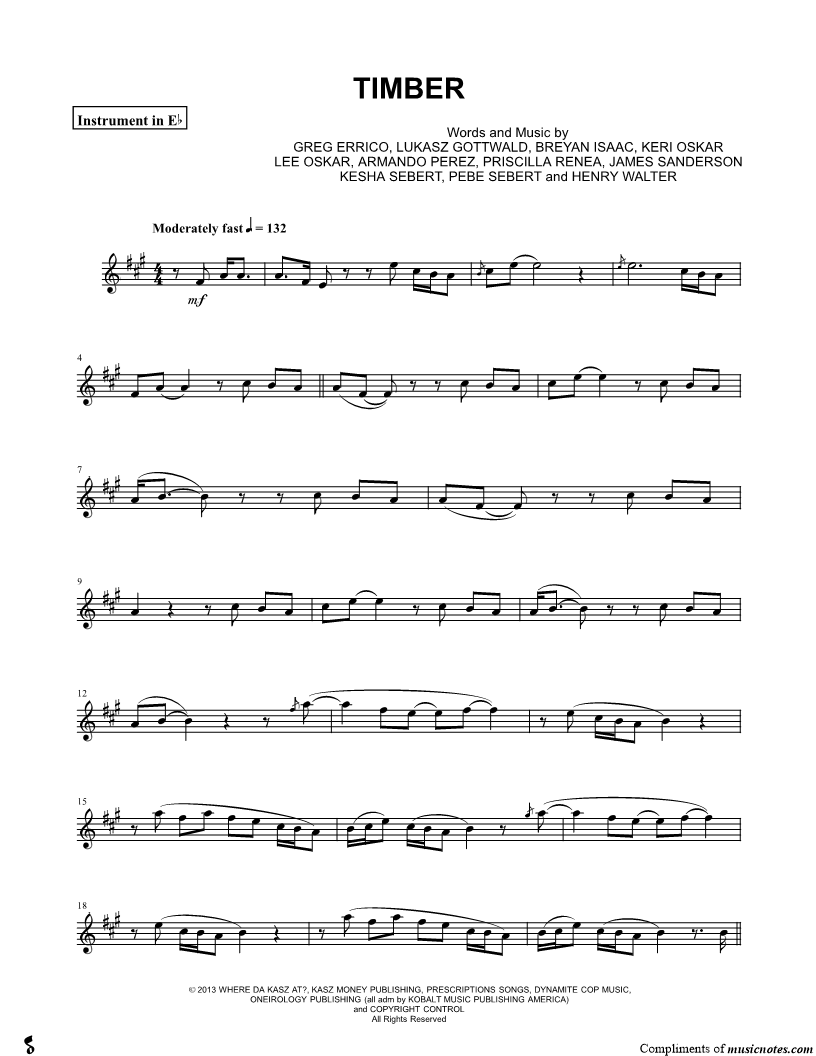 TIMBER

Instrument in E♭

Words and Music by
GREG ERRICO, LUKASZ GOTTWALD, BREYAN ISAAC, KERI OSKAR
LEE OSKAR, ARMANDO PEREZ, PRISCILLA RENEA, JAMES SANDERSON
KESHA SEBERT, PEBE SEBERT and HENRY WALTER

Moderately fast ♩ = 132

mf

4

7

9

12

15

18

© 2013 WHERE DA KASZ AT?, KASZ MONEY PUBLISHING, PRESCRIPTIONS SONGS, DYNAMITE COP MUSIC, ONEIROLOGY PUBLISHING (all adm by KOBALT MUSIC PUBLISHING AMERICA) and COPYRIGHT CONTROL
All Rights Reserved

Compliments of musicnotes.com